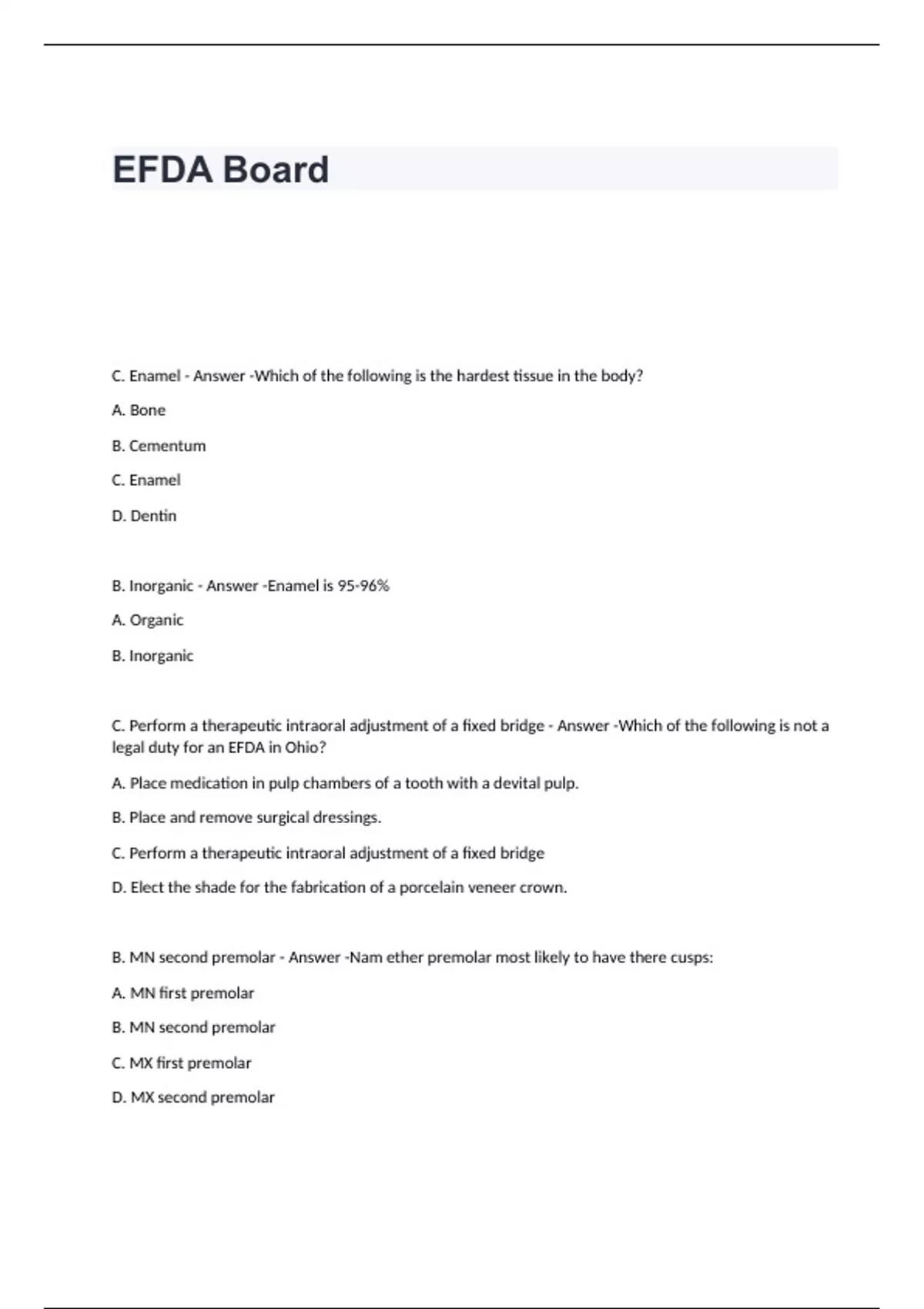 EFDA Board

C. Enamel - Answer -Which of the following is the hardest tissue in the body?

A. Bone

B. Cementum

C. Enamel

D. Dentin

B. Inorganic - Answer -Enamel is 95-96%

A. Organic

B. Inorganic

C. Perform a therapeutic intraoral adjustment of a fixed bridge - Answer -Which of the following is not a legal duty for an EFDA in Ohio?

A. Place medication in pulp chambers of a tooth with a devital pulp.

B. Place and remove surgical dressings.

C. Perform a therapeutic intraoral adjustment of a fixed bridge

D. Elect the shade for the fabrication of a porcelain veneer crown.

B. MN second premolar - Answer -Nam ether premolar most likely to have there cusps:

A. MN first premolar

B. MN second premolar

C. MX first premolar

D. MX second premolar